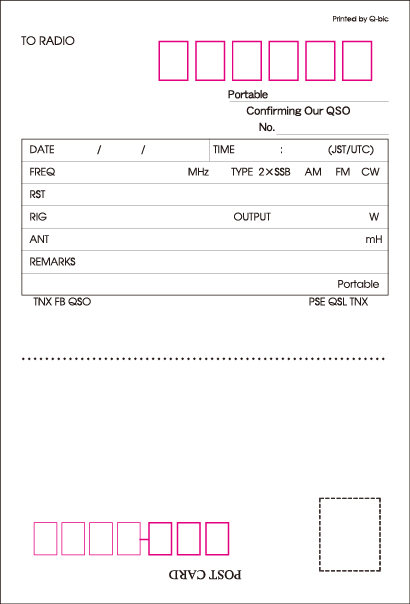 Printed by Q-bic

TO RADIO

Portable

Confirming Our QSO

No.

| DATE / / | TIME : (JST/UTC) |
|---|---|
| FREQ MHz | TYPE 2×SSB AM FM CW |
| RST | |
| RIG | OUTPUT W |
| ANT | mH |
| REMARKS | |
| | Portable |

TNX FB QSO

PSE QSL TNX

POST CARD